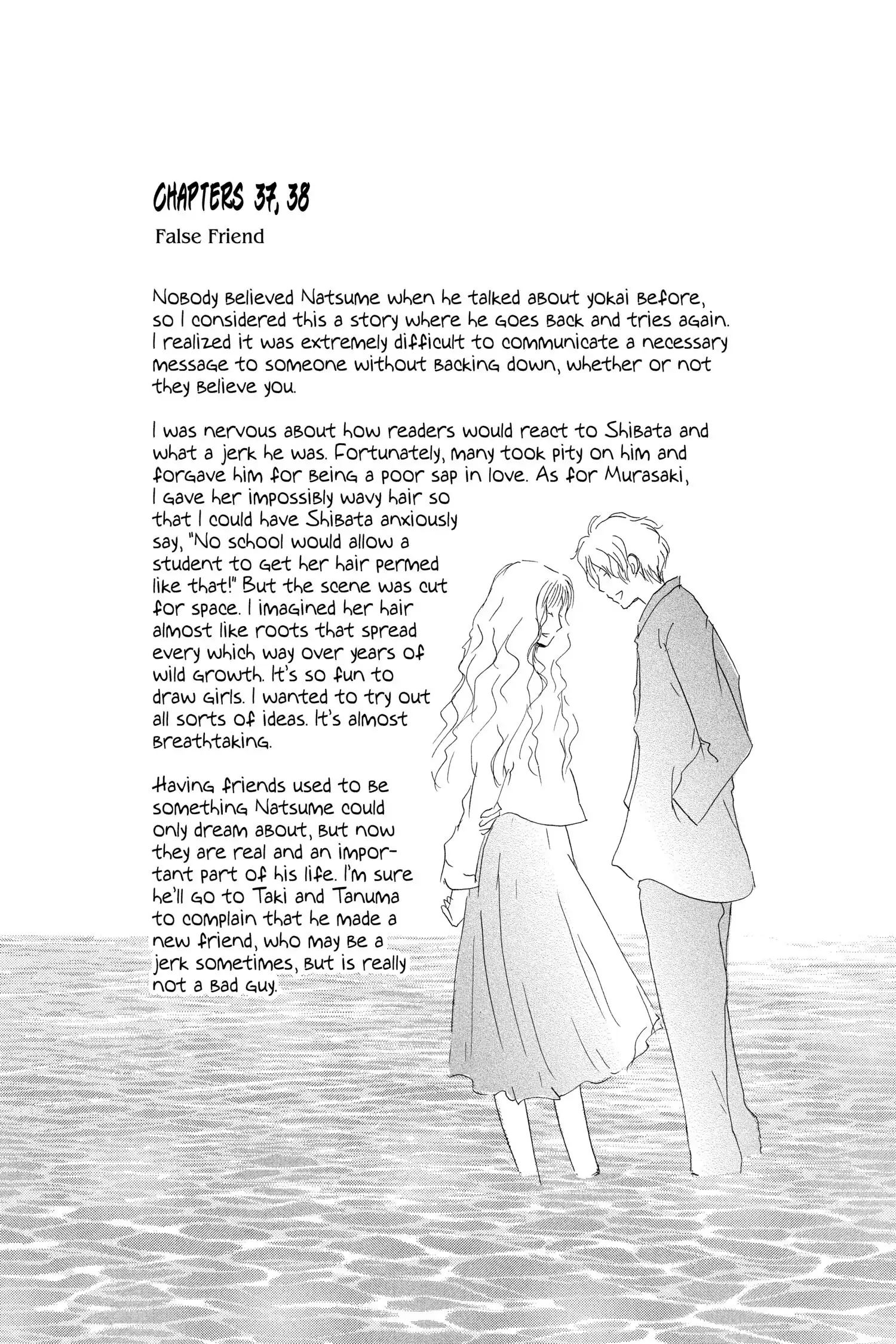 CHAPTERS 37, 38

False Friend

Nobody believed Natsume when he talked about yokai before, so I considered this a story where he goes back and tries again. I realized it was extremely difficult to communicate a necessary message to someone without backing down, whether or not they believe you.

I was nervous about how readers would react to Shibata and what a jerk he was. Fortunately, many took pity on him and forgave him for being a poor sap in love. As for Murasaki, I gave her impossibly wavy hair so that I could have Shibata anxiously say, "No school would allow a student to get her hair permed like that!" But the scene was cut for space. I imagined her hair almost like roots that spread every which way over years of wild growth. It's so fun to draw girls. I wanted to try out all sorts of ideas. It's almost breathtaking.

Having friends used to be something Natsume could only dream about, but now they are real and an important part of his life. I'm sure he'll go to Taki and Tanuma to complain that he made a new friend, who may be a jerk sometimes, but is really not a bad guy.